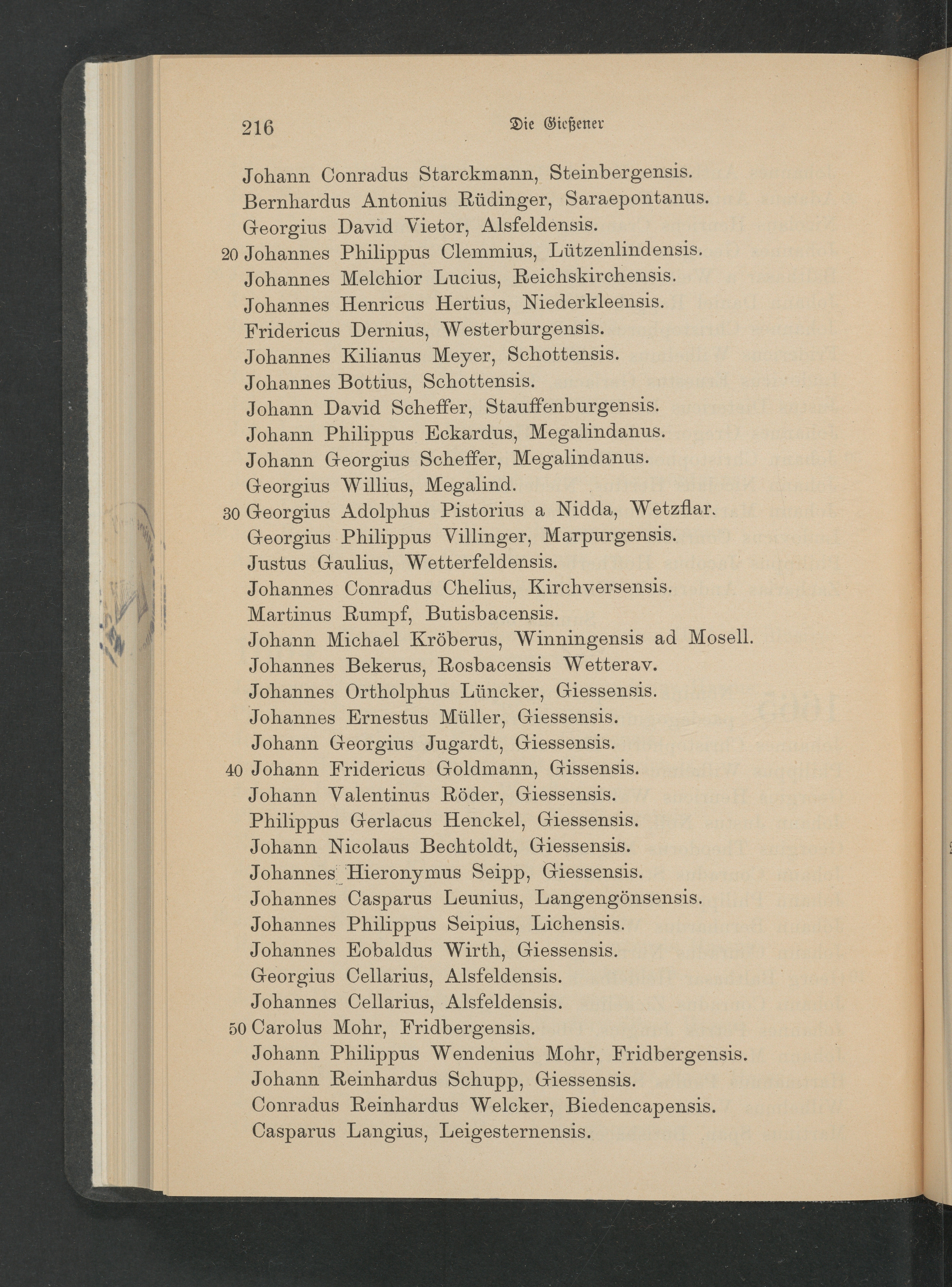 216 Die Gießener

Johann Conradus Starckmann, Steinbergensis.
Bernhardus Antonius Rüdinger, Saraepontanus.
Georgius David Vietor, Alsfeldensis.
20 Johannes Philippus Clemmius, Lützenlindensis.
Johannes Melchior Lucius, Reichskirchensis.
Johannes Henricus Hertius, Niederkleensis.
Fridericus Dernius, Westerburgensis.
Johannes Kilianus Meyer, Schottensis.
Johannes Bottius, Schottensis.
Johann David Scheffer, Stauffenburgensis.
Johann Philippus Eckardus, Megalindanus.
Johann Georgius Scheffer, Megalindanus.
Georgius Willius, Megalind.
30 Georgius Adolphus Pistorius a Nidda, Wetzflar.
Georgius Philippus Villinger, Marpurgensis.
Justus Gaulius, Wetterfeldensis.
Johannes Conradus Chelius, Kirchversensis.
Martinus Rumpf, Butisbacensis.
Johann Michael Kröberus, Winningensis ad Mosell.
Johannes Bekerus, Rosbacensis Wetterav.
Johannes Ortholphus Lüncker, Giessensis.
Johannes Ernestus Müller, Giessensis.
Johann Georgius Jugardt, Giessensis.
40 Johann Fridericus Goldmann, Gissensis.
Johann Valentinus Röder, Giessensis.
Philippus Gerlacus Henckel, Giessensis.
Johann Nicolaus Bechtoldt, Giessensis.
Johannes Hieronymus Seipp, Giessensis.
Johannes Casparus Leunius, Langengönsensis.
Johannes Philippus Seipius, Lichensis.
Johannes Eobaldus Wirth, Giessensis.
Georgius Cellarius, Alsfeldensis.
Johannes Cellarius, Alsfeldensis.
50 Carolus Mohr, Fridbergensis.
Johann Philippus Wendenius Mohr, Fridbergensis.
Johann Reinhardus Schupp, Giessensis.
Conradus Reinhardus Welcker, Biedencapensis.
Casparus Langius, Leigesternensis.